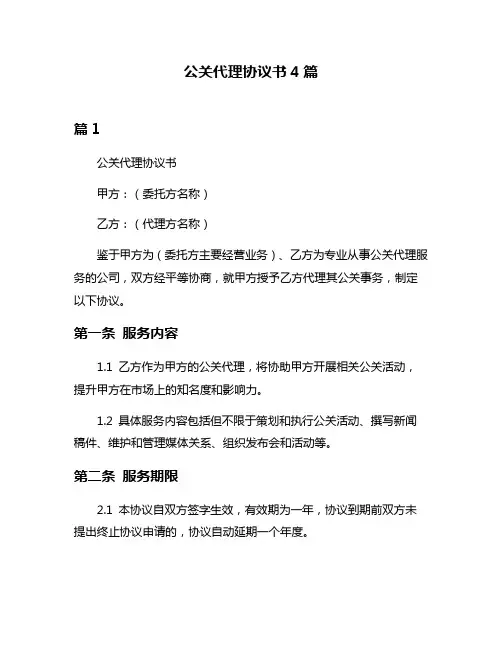 公关代理协议书 4 篇

篇 1

公关代理协议书

甲方：（委托方名称）

乙方：（代理方名称）

鉴于甲方为（委托方主要经营业务）、乙方为专业从事公关代理服务的公司，双方经平等协商，就甲方授予乙方代理其公关事务，制定以下协议。

第一条 服务内容

1.1 乙方作为甲方的公关代理，将协助甲方开展相关公关活动，提升甲方在市场上的知名度和影响力。

1.2 具体服务内容包括但不限于策划和执行公关活动、撰写新闻稿件、维护和管理媒体关系、组织发布会和活动等。

第二条 服务期限

2.1 本协议自双方签字生效，有效期为一年，协议到期前双方未提出终止协议申请的，协议自动延期一个年度。